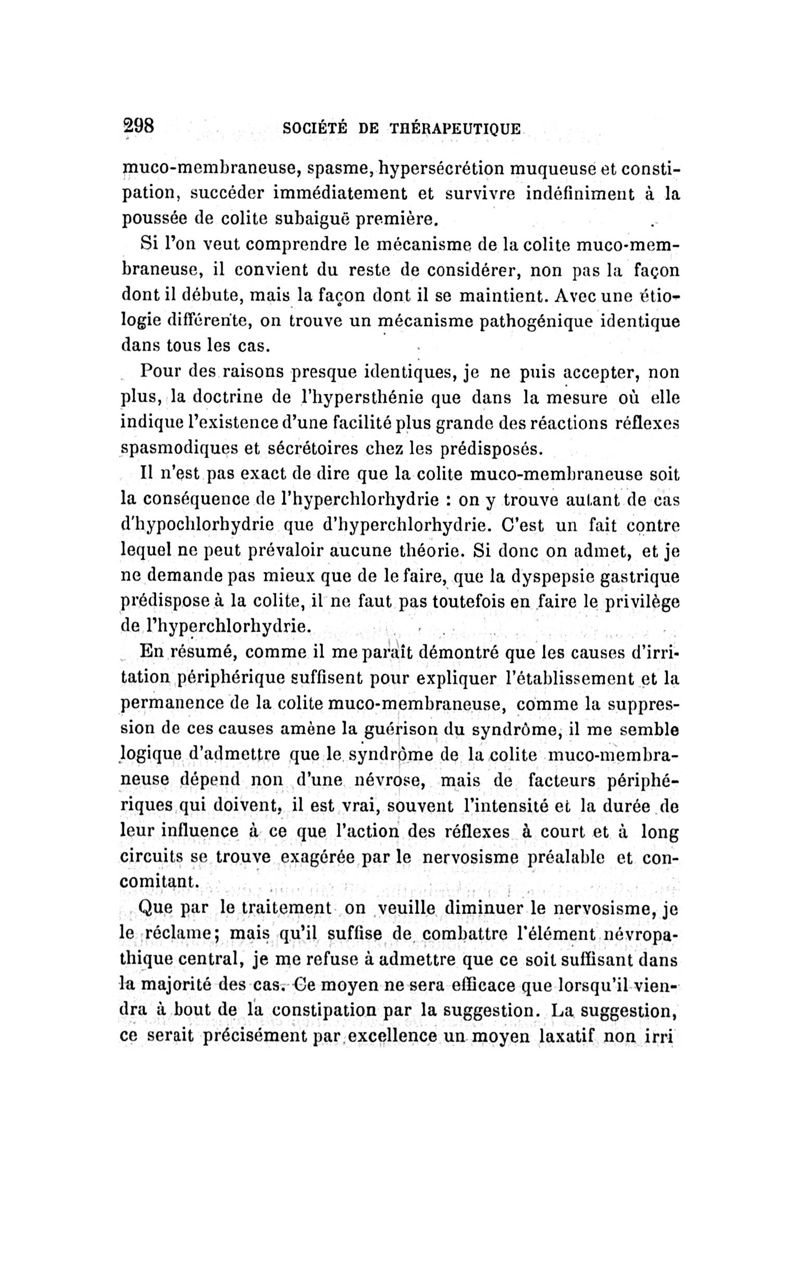 298 SOCIÉTÉ DE THÉRAPEUTIQUE

muco-membraneuse, spasme, hypersécrétion muqueuse et constipation, succéder immédiatement et survivre indéfiniment à la poussée de colite subaiguë première.

Si l'on veut comprendre le mécanisme de la colite muco-membraneuse, il convient du reste de considérer, non pas la façon dont il débute, mais la façon dont il se maintient. Avec une étiologie différente, on trouve un mécanisme pathogénique identique dans tous les cas.

Pour des raisons presque identiques, je ne puis accepter, non plus, la doctrine de l'hypersthénie que dans la mesure où elle indique l'existence d'une facilité plus grande des réactions réflexes spasmodiques et sécrétoires chez les prédisposés.

Il n'est pas exact de dire que la colite muco-membraneuse soit la conséquence de l'hyperchlorhydrie : on y trouve autant de cas d'hypochlorhydrie que d'hyperchlorhydrie. C'est un fait contre lequel ne peut prévaloir aucune théorie. Si donc on admet, et je ne demande pas mieux que de le faire, que la dyspepsie gastrique prédispose à la colite, il ne faut pas toutefois en faire le privilège de l'hyperchlorhydrie.

En résumé, comme il me paraît démontré que les causes d'irritation périphérique suffisent pour expliquer l'établissement et la permanence de la colite muco-membraneuse, comme la suppression de ces causes amène la guérison du syndrôme, il me semble logique d'admettre que le syndrôme de la colite muco-membraneuse dépend non d'une névrose, mais de facteurs périphériques qui doivent, il est vrai, souvent l'intensité et la durée de leur influence à ce que l'action des réflexes à court et à long circuits se trouve exagérée par le nervosisme préalable et concomitant.

Que par le traitement on veuille diminuer le nervosisme, je le réclame; mais qu'il suffise de combattre l'élément névropathique central, je me refuse à admettre que ce soit suffisant dans la majorité des cas. Ce moyen ne sera efficace que lorsqu'il viendra à bout de la constipation par la suggestion. La suggestion, ce serait précisément par excellence un moyen laxatif non irri